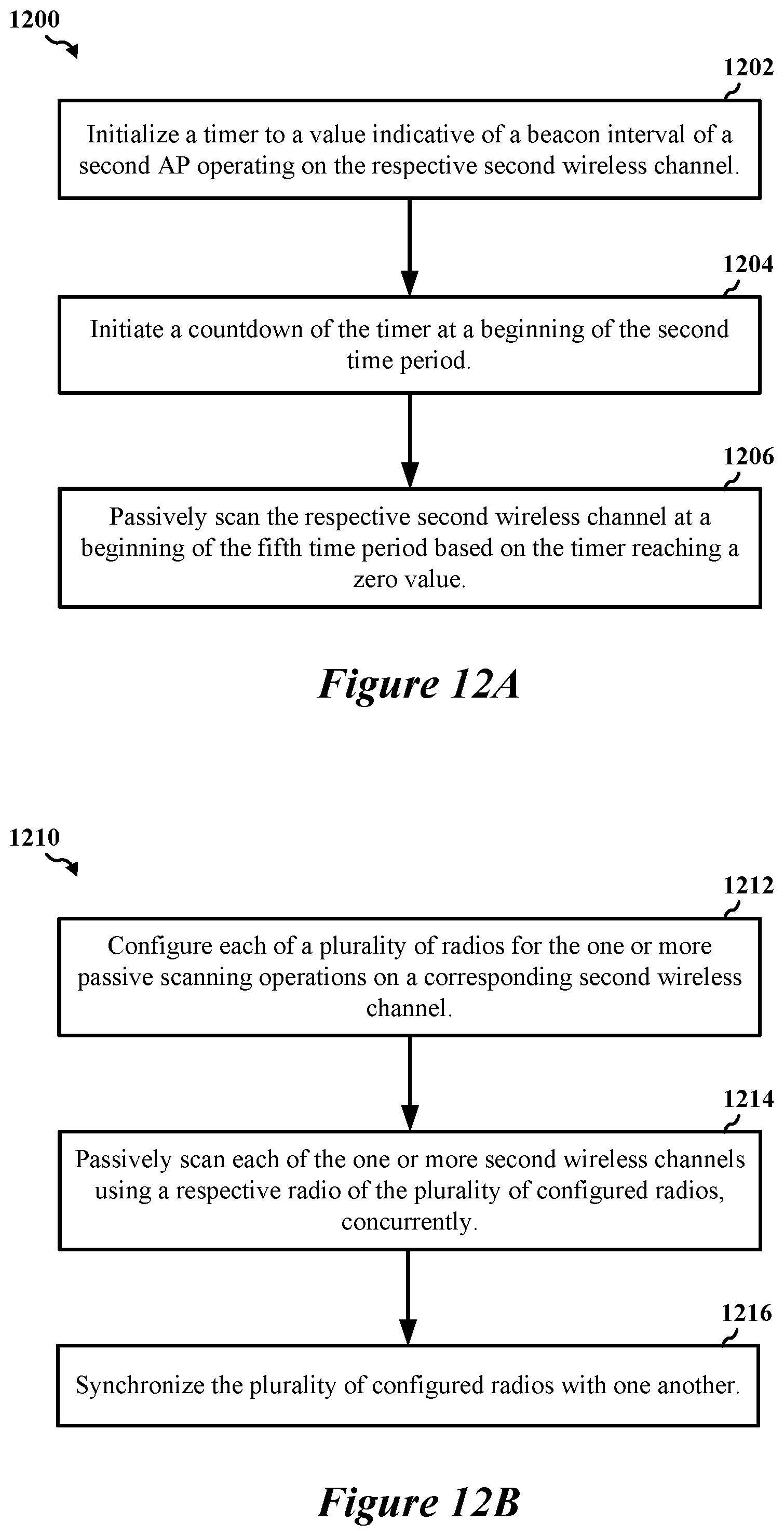 1200

1202

Initialize a timer to a value indicative of a beacon interval of a second AP operating on the respective second wireless channel.

1204

Initiate a countdown of the timer at a beginning of the second time period.

1206

Passively scan the respective second wireless channel at a beginning of the fifth time period based on the timer reaching a zero value.

Figure 12A

1210

1212

Configure each of a plurality of radios for the one or more passive scanning operations on a corresponding second wireless channel.

1214

Passively scan each of the one or more second wireless channels using a respective radio of the plurality of configured radios, concurrently.

1216

Synchronize the plurality of configured radios with one another.

Figure 12B